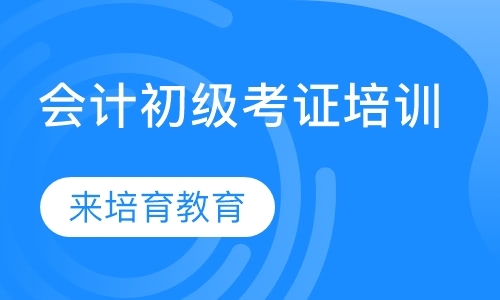 会计初级考证培训

来培育教育